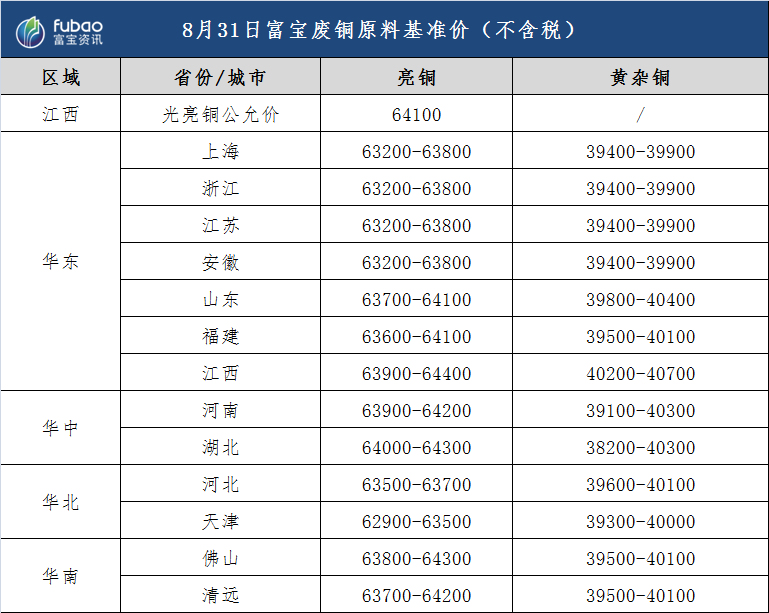 fubao
富宝资讯

8月31日富宝废铜原料基准价（不含税）

| 区域 | 省份/城市 | 亮铜 | 黄杂铜 |
|---|---|---|---|
| 江西 | 光亮铜公允价 | 64100 | / |
| 华东 | 上海 | 63200-63800 | 39400-39900 |
|  | 浙江 | 63200-63800 | 39400-39900 |
|  | 江苏 | 63200-63800 | 39400-39900 |
|  | 安徽 | 63200-63800 | 39400-39900 |
|  | 山东 | 63700-64100 | 39800-40400 |
|  | 福建 | 63600-64100 | 39500-40100 |
|  | 江西 | 63900-64400 | 40200-40700 |
| 华中 | 河南 | 63900-64200 | 39100-40300 |
|  | 湖北 | 64000-64300 | 38200-40300 |
| 华北 | 河北 | 63500-63700 | 39600-40100 |
|  | 天津 | 62900-63500 | 39300-40000 |
| 华南 | 佛山 | 63800-64300 | 39500-40100 |
|  | 清远 | 63700-64200 | 39500-40100 |